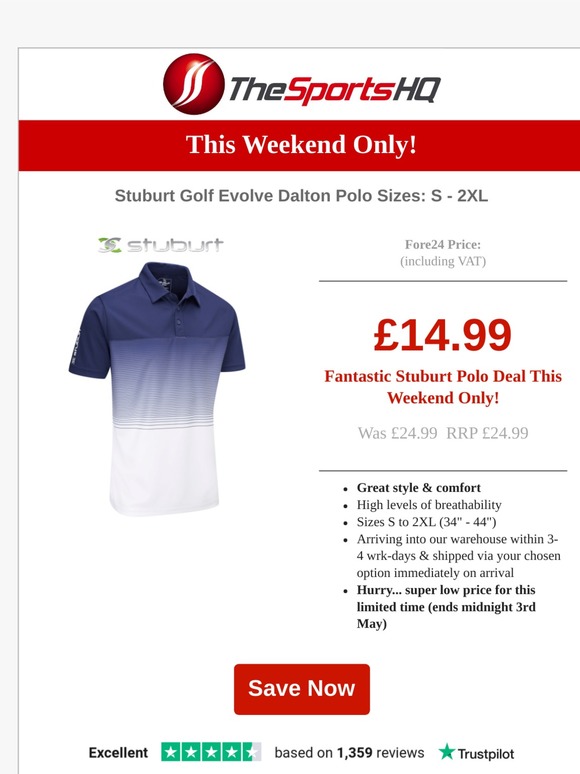 TheSportsHQ

This Weekend Only!

Stuburt Golf Evolve Dalton Polo Sizes: S - 2XL

stuburt

Fore24 Price:
(including VAT)

£14.99

Fantastic Stuburt Polo Deal This Weekend Only!

Was £24.99 RRP £24.99

- Great style & comfort
- High levels of breathability
- Sizes S to 2XL (34" - 44")
- Arriving into our warehouse within 3-4 wrk-days & shipped via your chosen option immediately on arrival
- Hurry... super low price for this limited time (ends midnight 3rd May)

Save Now

Excellent based on 1,359 reviews Trustpilot